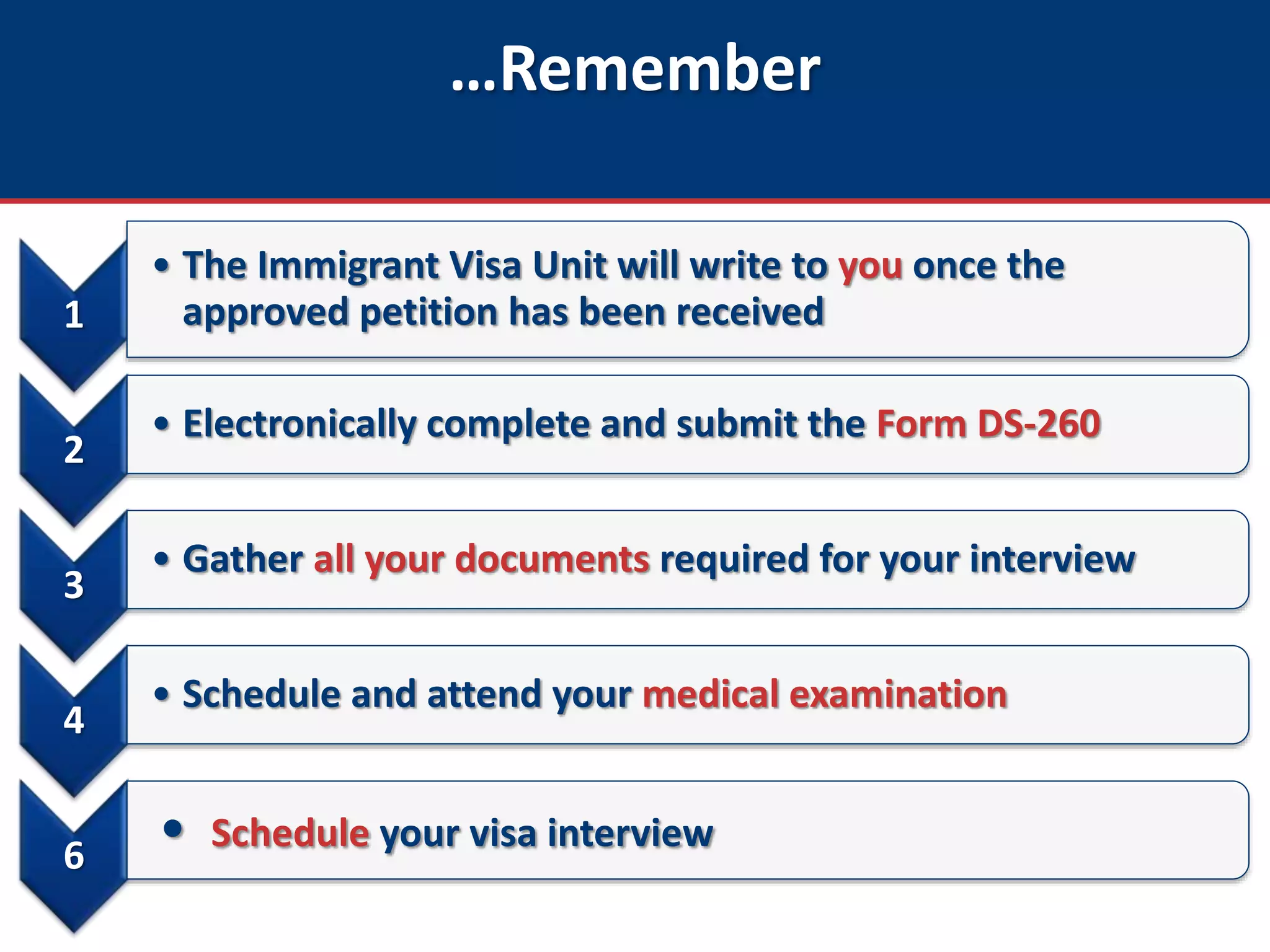 …Remember

1
• The Immigrant Visa Unit will write to you once the approved petition has been received

2
• Electronically complete and submit the Form DS-260

3
• Gather all your documents required for your interview

4
• Schedule and attend your medical examination

6
• Schedule your visa interview